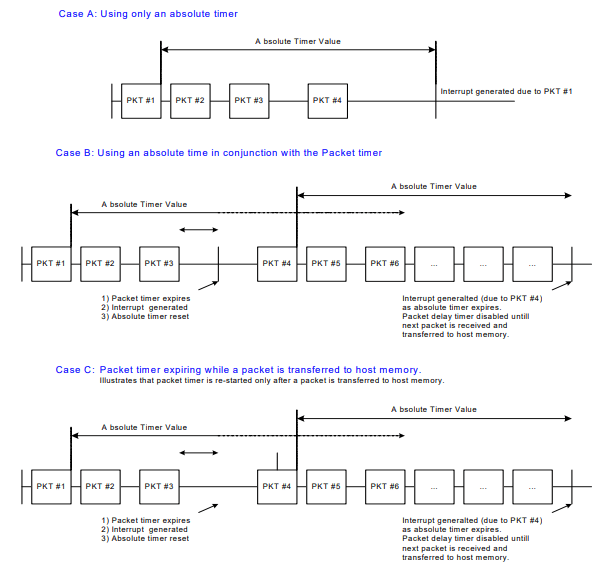 Case A: Using only an absolute timer

A bsolute Timer Value

PKT #1

PKT #2

PKT #3

PKT #4

Interrupt generated due to PKT #1

Case B: Using an absolute time in conjunction with the Packet timer

A bsolute Timer Value

A bsolute Timer Value

PKT #1

PKT #2

PKT #3

PKT #4

PKT #5

PKT #6

...

...

...

1) Packet timer expires
2) Interrupt generated
3) Absolute timer reset

Interrupt generalted (due to PKT #4) as absolute timer expires. Packet delay timer disabled untill next packet is received and transferred to host memory.

Case C: Packet timer expiring while a packet is transferred to host memory.
Illustrates that packet timer is re-started only after a packet is transferred to host memory.

A bsolute Timer Value

A bsolute Timer Value

PKT #1

PKT #2

PKT #3

PKT #4

PKT #5

PKT #6

...

...

...

1) Packet timer expires
2) Interrupt generated
3) Absolute timer reset

Interrupt generalted (due to PKT #4) as absolute timer expires. Packet delay timer disabled untill next packet is received and transferred to host memory.